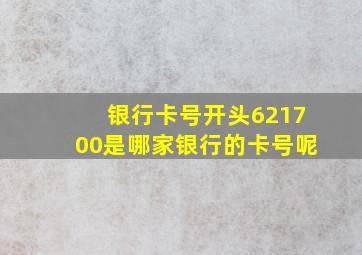 银行卡号开头621700是哪家银行的卡号呢